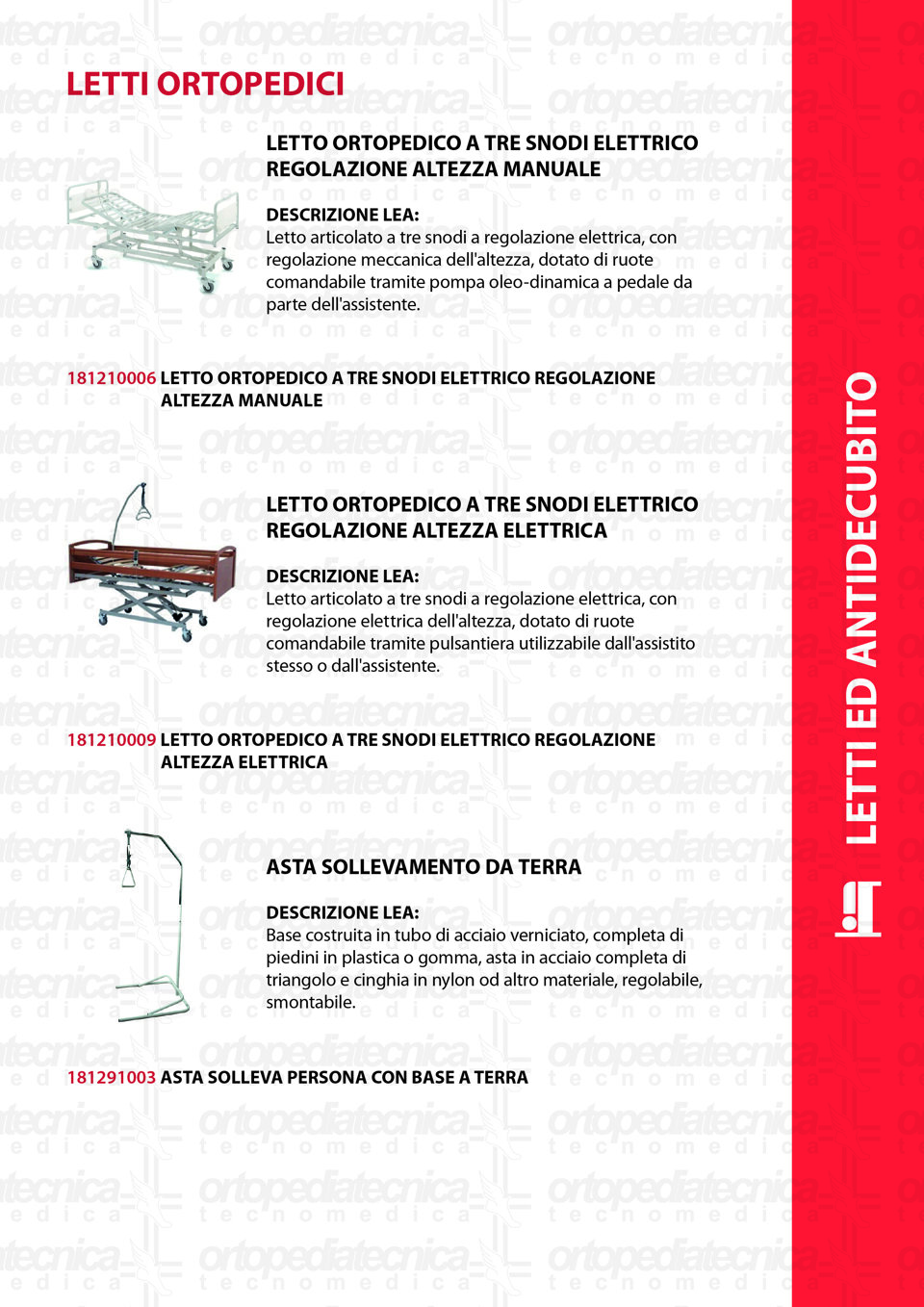 LETTI ORTOPEDICI

LETTO ORTOPEDICO A TRE SNODI ELETTRICO REGOLAZIONE ALTEZZA MANUALE

DESCRIZIONE LEA:
Letto articolato a tre snodi a regolazione elettrica, con regolazione meccanica dell'altezza, dotato di ruote comandabile tramite pompa oleo-dinamica a pedale da parte dell'assistente.

181210006 LETTO ORTOPEDICO A TRE SNODI ELETTRICO REGOLAZIONE ALTEZZA MANUALE

LETTO ORTOPEDICO A TRE SNODI ELETTRICO REGOLAZIONE ALTEZZA ELETTRICA

DESCRIZIONE LEA:
Letto articolato a tre snodi a regolazione elettrica, con regolazione elettrica dell'altezza, dotato di ruote comandabile tramite pulsantiera utilizzabile dall'assistito stesso o dall'assistente.

181210009 LETTO ORTOPEDICO A TRE SNODI ELETTRICO REGOLAZIONE ALTEZZA ELETTRICA

ASTA SOLLEVAMENTO DA TERRA

DESCRIZIONE LEA:
Base costruita in tubo di acciaio verniciato, completa di piedini in plastica o gomma, asta in acciaio completa di triangolo e cinghia in nylon od altro materiale, regolabile, smontabile.

181291003 ASTA SOLLEVA PERSONA CON BASE A TERRA

LETTI ED ANTIDECUBITO

ortopediatecnica tecnomedica